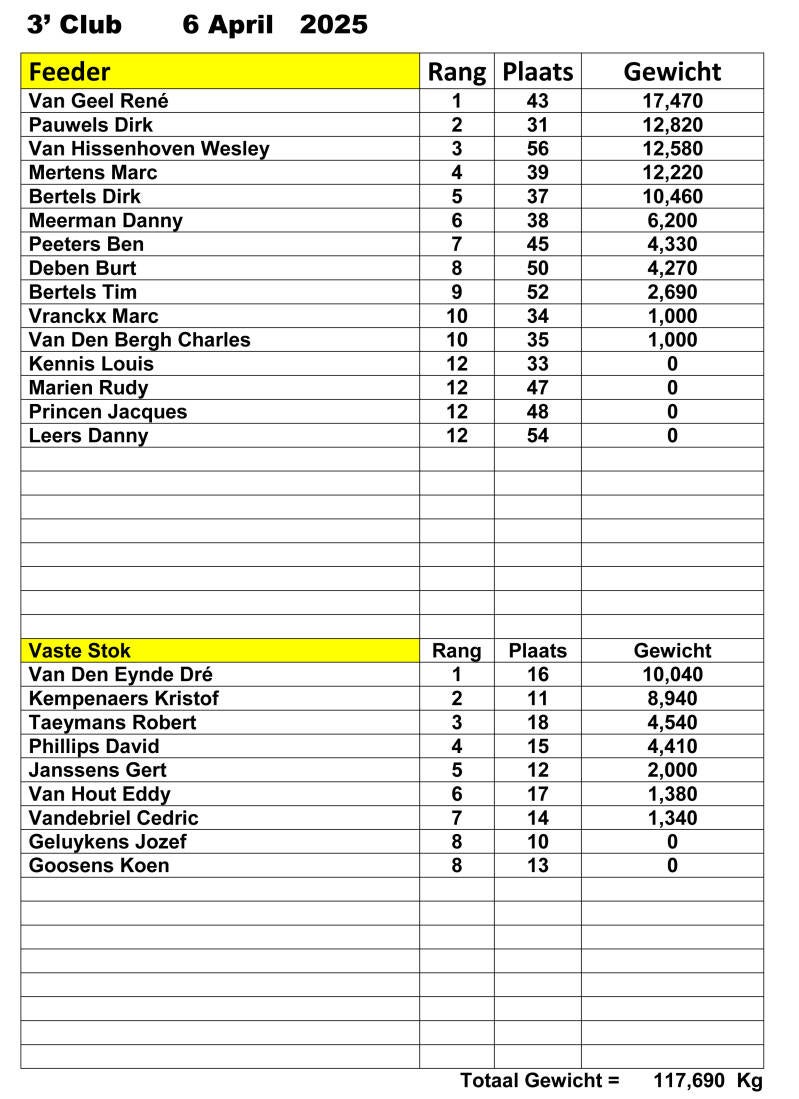 3' Club 6 April 2025

| Feeder | Rang | Plaats | Gewicht |
|---|---|---|---|
| Van Geel René | 1 | 43 | 17,470 |
| Pauwels Dirk | 2 | 31 | 12,820 |
| Van Hissenhoven Wesley | 3 | 56 | 12,580 |
| Mertens Marc | 4 | 39 | 12,220 |
| Bertels Dirk | 5 | 37 | 10,460 |
| Meerman Danny | 6 | 38 | 6,200 |
| Peeters Ben | 7 | 45 | 4,330 |
| Deben Burt | 8 | 50 | 4,270 |
| Bertels Tim | 9 | 52 | 2,690 |
| Vranckx Marc | 10 | 34 | 1,000 |
| Van Den Bergh Charles | 10 | 35 | 1,000 |
| Kennis Louis | 12 | 33 | 0 |
| Marien Rudy | 12 | 47 | 0 |
| Princen Jacques | 12 | 48 | 0 |
| Leers Danny | 12 | 54 | 0 |

| Vaste Stok | Rang | Plaats | Gewicht |
|---|---|---|---|
| Van Den Eynde Dré | 1 | 16 | 10,040 |
| Kempenaers Kristof | 2 | 11 | 8,940 |
| Taeymans Robert | 3 | 18 | 4,540 |
| Phillips David | 4 | 15 | 4,410 |
| Janssens Gert | 5 | 12 | 2,000 |
| Van Hout Eddy | 6 | 17 | 1,380 |
| Vandebriel Cedric | 7 | 14 | 1,340 |
| Geluykens Jozef | 8 | 10 | 0 |
| Goosens Koen | 8 | 13 | 0 |

Totaal Gewicht = 117,690 Kg